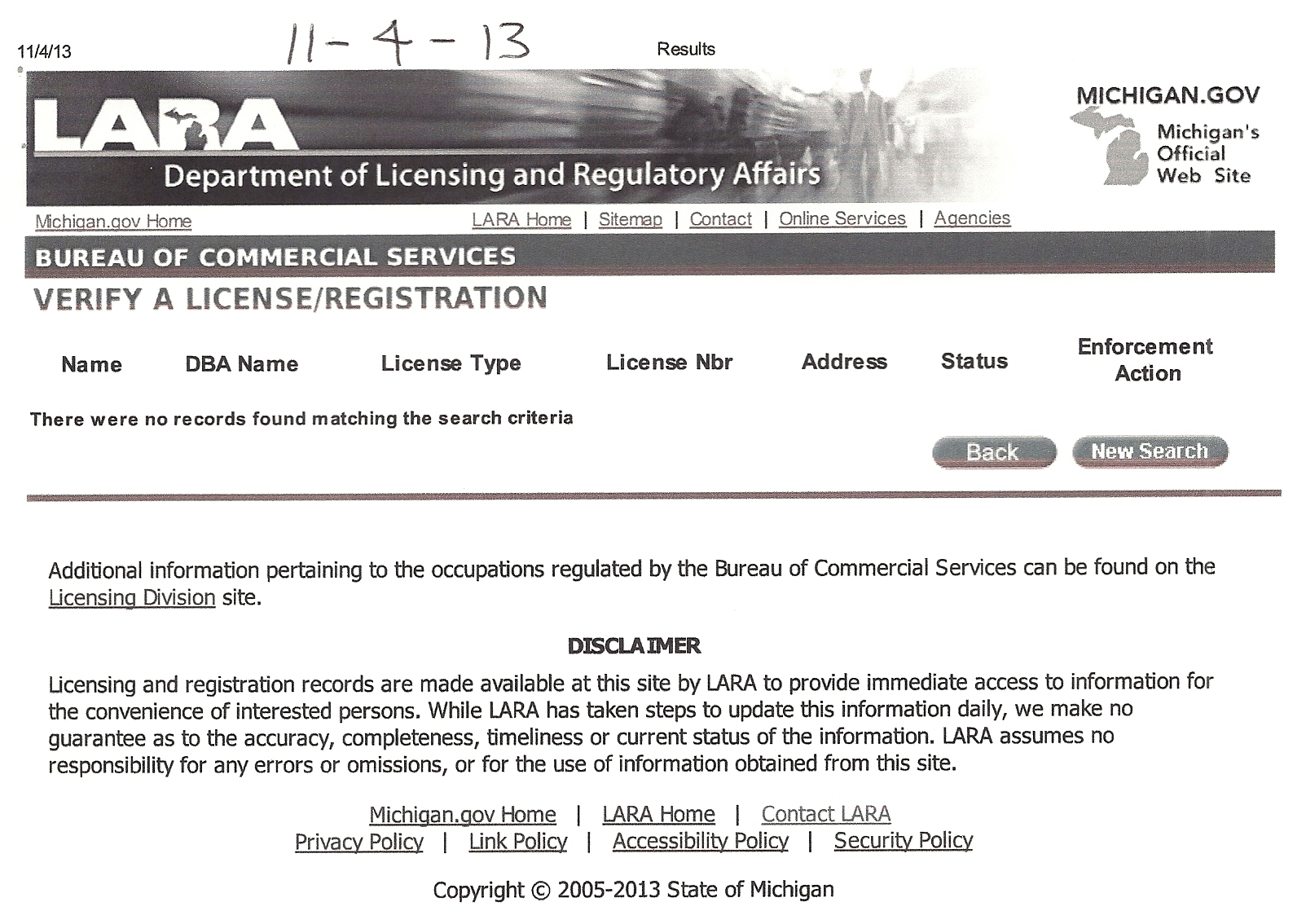 11/4/13 11-4-13 Results

LARA
Department of Licensing and Regulatory Affairs

MICHIGAN.GOV
Michigan's Official Web Site

Michigan.gov Home

LARA Home | Sitemap | Contact | Online Services | Agencies

BUREAU OF COMMERCIAL SERVICES

VERIFY A LICENSE/REGISTRATION

| Name | DBA Name | License Type | License Nbr | Address | Status | Enforcement Action |
|---|---|---|---|---|---|---|

There were no records found matching the search criteria

Back New Search

Additional information pertaining to the occupations regulated by the Bureau of Commercial Services can be found on the Licensing Division site.

DISCLAIMER

Licensing and registration records are made available at this site by LARA to provide immediate access to information for the convenience of interested persons. While LARA has taken steps to update this information daily, we make no guarantee as to the accuracy, completeness, timeliness or current status of the information. LARA assumes no responsibility for any errors or omissions, or for the use of information obtained from this site.

Michigan.gov Home | LARA Home | Contact LARA
Privacy Policy | Link Policy | Accessibility Policy | Security Policy

Copyright © 2005-2013 State of Michigan